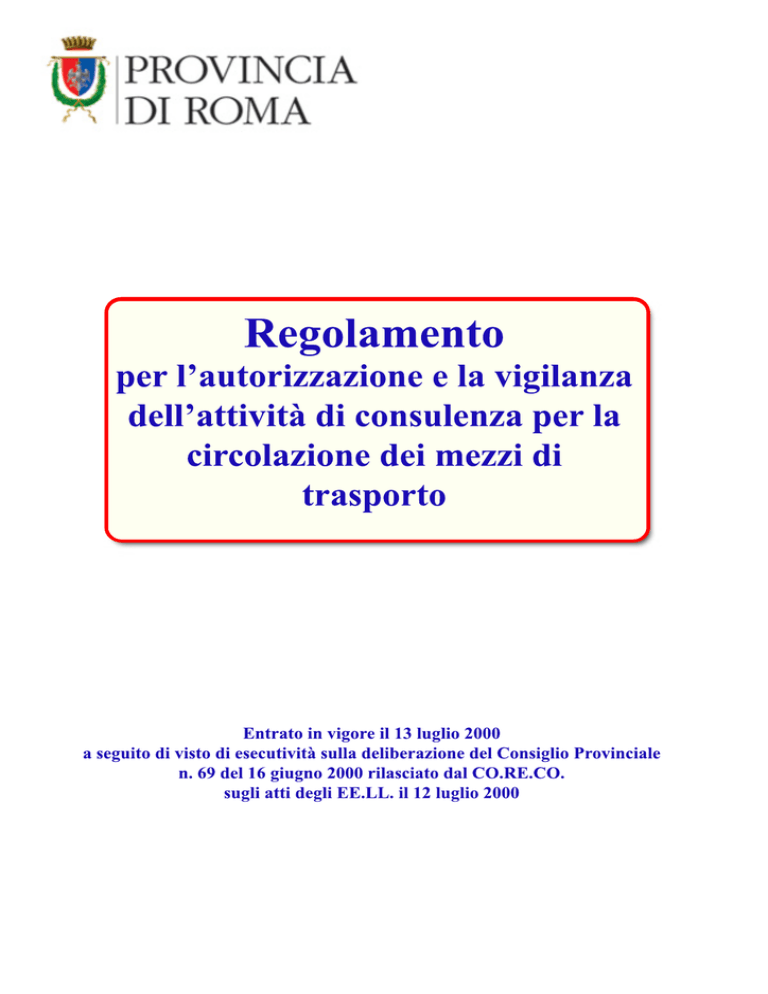 PROVINCIA
DI ROMA

Regolamento
per l’autorizzazione e la vigilanza dell’attività di consulenza per la circolazione dei mezzi di trasporto

Entrato in vigore il 13 luglio 2000
a seguito di visto di esecutività sulla deliberazione del Consiglio Provinciale n. 69 del 16 giugno 2000 rilasciato dal CO.RE.CO. sugli atti degli EE.LL. il 12 luglio 2000